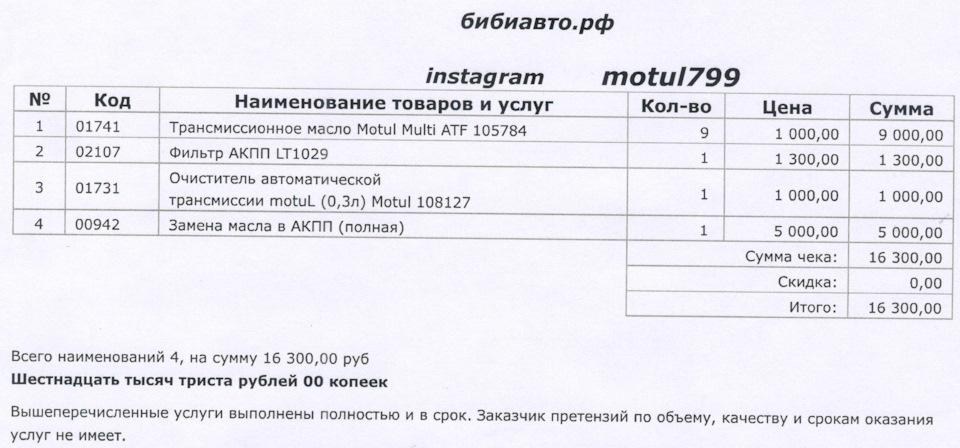 бибиавто.рф

instagram motul799

| № | Код | Наименование товаров и услуг | Кол-во | Цена | Сумма |
|---|---|---|---|---|---|
| 1 | 01741 | Трансмиссионное масло Motul Multi ATF 105784 | 9 | 1 000,00 | 9 000,00 |
| 2 | 02107 | Фильтр АКПП LT1029 | 1 | 1 300,00 | 1 300,00 |
| 3 | 01731 | Очиститель автоматической трансмиссии motuL (0,3л) Motul 108127 | 1 | 1 000,00 | 1 000,00 |
| 4 | 00942 | Замена масла в АКПП (полная) | 1 | 5 000,00 | 5 000,00 |
| | | | | Сумма чека: | 16 300,00 |
| | | | | Скидка: | 0,00 |
| | | | | Итого: | 16 300,00 |

Всего наименований 4, на сумму 16 300,00 руб
Шестнадцать тысяч триста рублей 00 копеек

Вышеперечисленные услуги выполнены полностью и в срок. Заказчик претензий по объему, качеству и срокам оказания услуг не имеет.